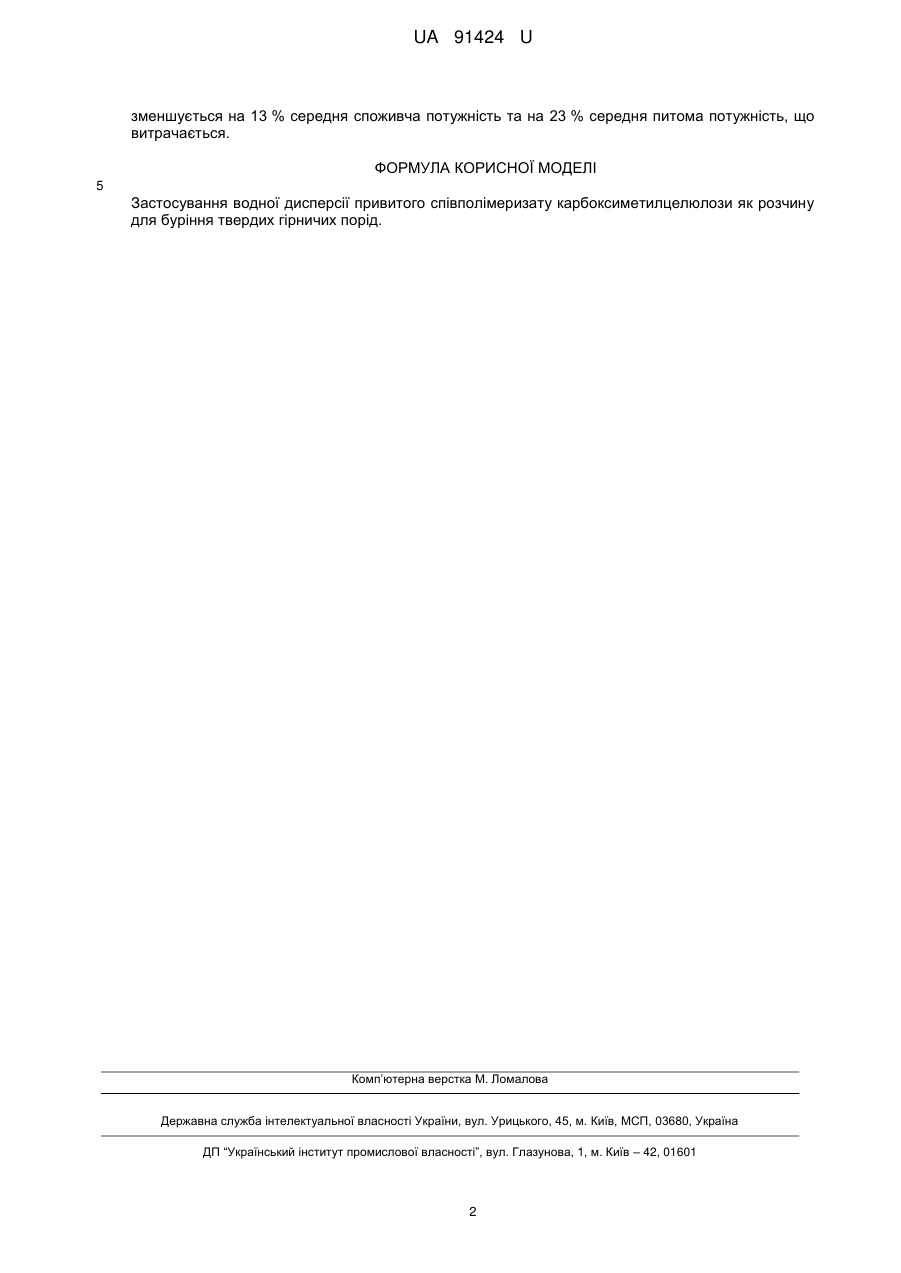 UA 91424 U

зменшується на 13 % середня споживча потужність та на 23 % середня питома потужність, що витрачається.

ФОРМУЛА КОРИСНОЇ МОДЕЛІ

5

Застосування водної дисперсії привитого співполімеризату карбоксиметилцелюлози як розчину для буріння твердих гірничих порід.

Комп'ютерна верстка М. Ломалова

Державна служба інтелектуальної власності України, вул. Урицького, 45, м. Київ, МСП, 03680, Україна

ДП "Український інститут промислової власності", вул. Глазунова, 1, м. Київ – 42, 01601

2